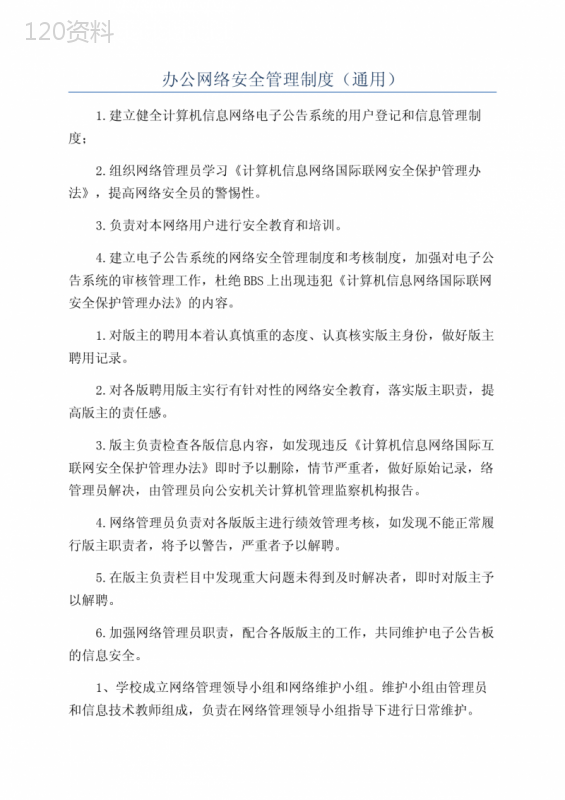 120资料

办公网络安全管理制度（通用）

1.建立健全计算机信息网络电子公告系统的用户登记和信息管理制度；

2.组织网络管理员学习《计算机信息网络国际联网安全保护管理办法》，提高网络安全员的警惕性。

3.负责对本网络用户进行安全教育和培训。

4.建立电子公告系统的网络安全管理制度和考核制度，加强对电子公告系统的审核管理工作，杜绝BBS上出现违犯《计算机信息网络国际联网安全保护管理办法》的内容。

1.对版主的聘用本着认真慎重的态度、认真核实版主身份，做好版主聘用记录。

2.对各版聘用版主实行有针对性的网络安全教育，落实版主职责，提高版主的责任感。

3.版主负责检查各版信息内容，如发现违反《计算机信息网络国际互联网安全保护管理办法》即时予以删除，情节严重者，做好原始记录，络管理员解决，由管理员向公安机关计算机管理监察机构报告。

4.网络管理员负责对各版版主进行绩效管理考核，如发现不能正常履行版主职责者，将予以警告，严重者予以解聘。

5.在版主负责栏目中发现重大问题未得到及时解决者，即时对版主予以解聘。

6.加强网络管理员职责，配合各版版主的工作，共同维护电子公告板的信息安全。

1、学校成立网络管理领导小组和网络维护小组。维护小组由管理员和信息技术教师组成，负责在网络管理领导小组指导下进行日常维护。